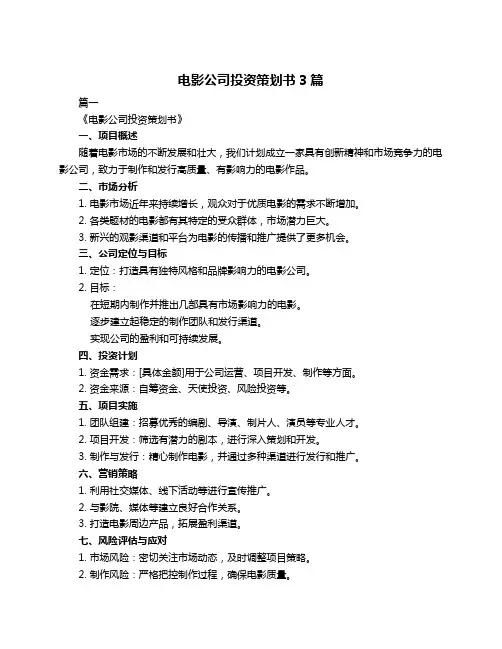 电影公司投资策划书 3 篇

篇一

《电影公司投资策划书》

一、项目概述

随着电影市场的不断发展和壮大，我们计划成立一家具有创新精神和市场竞争力的电影公司，致力于制作和发行高质量、有影响力的电影作品。

二、市场分析

1. 电影市场近年来持续增长，观众对于优质电影的需求不断增加。

2. 各类题材的电影都有其特定的受众群体，市场潜力巨大。

3. 新兴的观影渠道和平台为电影的传播和推广提供了更多机会。

三、公司定位与目标

1. 定位：打造具有独特风格和品牌影响力的电影公司。

2. 目标：

在短期内制作并推出几部具有市场影响力的电影。

逐步建立起稳定的制作团队和发行渠道。

实现公司的盈利和可持续发展。

四、投资计划

1. 资金需求：[具体金额]用于公司运营、项目开发、制作等方面。

2. 资金来源：自筹资金、天使投资、风险投资等。

五、项目实施

1. 团队组建：招募优秀的编剧、导演、制片人、演员等专业人才。

2. 项目开发：筛选有潜力的剧本，进行深入策划和开发。

3. 制作与发行：精心制作电影，并通过多种渠道进行发行和推广。

六、营销策略

1. 利用社交媒体、线下活动等进行宣传推广。

2. 与影院、媒体等建立良好合作关系。

3. 打造电影周边产品，拓展盈利渠道。

七、风险评估与应对

1. 市场风险：密切关注市场动态，及时调整项目策略。

2. 制作风险：严格把控制作过程，确保电影质量。